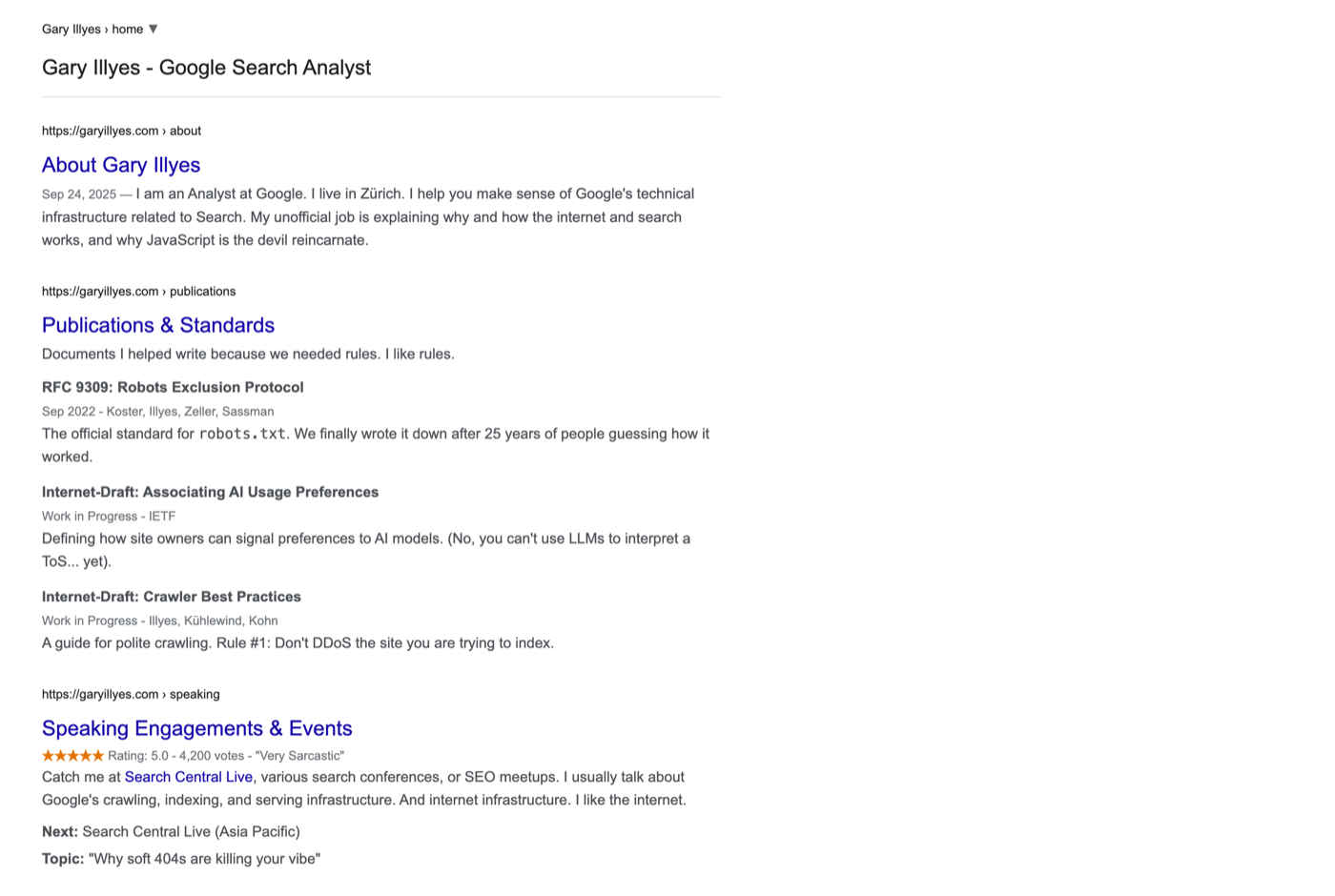 Gary Illyes › home ▼

Gary Illyes - Google Search Analyst

https://garyillyes.com › about

About Gary Illyes

Sep 24, 2025 — I am an Analyst at Google. I live in Zürich. I help you make sense of Google's technical infrastructure related to Search. My unofficial job is explaining why and how the internet and search works, and why JavaScript is the devil reincarnate.

https://garyillyes.com › publications

Publications & Standards

Documents I helped write because we needed rules. I like rules.

RFC 9309: Robots Exclusion Protocol

Sep 2022 - Koster, Illyes, Zeller, Sassman

The official standard for robots.txt. We finally wrote it down after 25 years of people guessing how it worked.

Internet-Draft: Associating AI Usage Preferences

Work in Progress - IETF

Defining how site owners can signal preferences to AI models. (No, you can't use LLMs to interpret a ToS... yet).

Internet-Draft: Crawler Best Practices

Work in Progress - Illyes, Kühlewind, Kohn

A guide for polite crawling. Rule #1: Don't DDoS the site you are trying to index.

https://garyillyes.com › speaking

Speaking Engagements & Events

★★★★★ Rating: 5.0 - 4,200 votes - "Very Sarcastic"

Catch me at Search Central Live, various search conferences, or SEO meetups. I usually talk about Google's crawling, indexing, and serving infrastructure. And internet infrastructure. I like the internet.

Next: Search Central Live (Asia Pacific)

Topic: "Why soft 404s are killing your vibe"